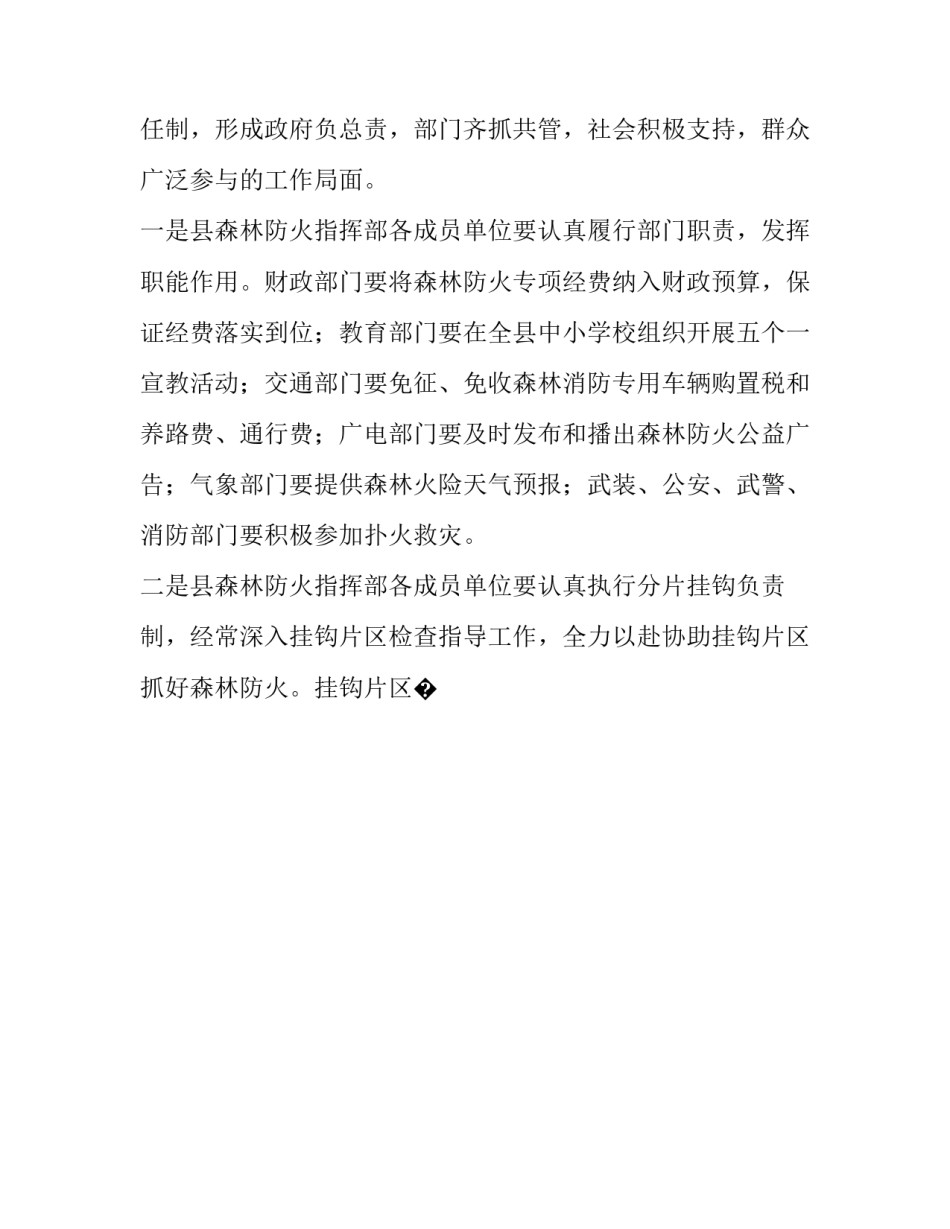 任制，形成政府负总责，部门齐抓共管，社会积极支持，群众广泛参与的工作局面。

一是县森林防火指挥部各成员单位要认真履行部门职责，发挥职能作用。财政部门要将森林防火专项经费纳入财政预算，保证经费落实到位；教育部门要在全县中小学校组织开展五个一宣教活动；交通部门要免征、免收森林消防专用车辆购置税和养路费、通行费；广电部门要及时发布和播出森林防火公益广告；气象部门要提供森林火险天气预报；武装、公安、武警、消防部门要积极参加扑火救灾。

二是县森林防火指挥部各成员单位要认真执行分片挂钩负责制，经常深入挂钩片区检查指导工作，全力以赴协助挂钩片区抓好森林防火。挂钩片区�